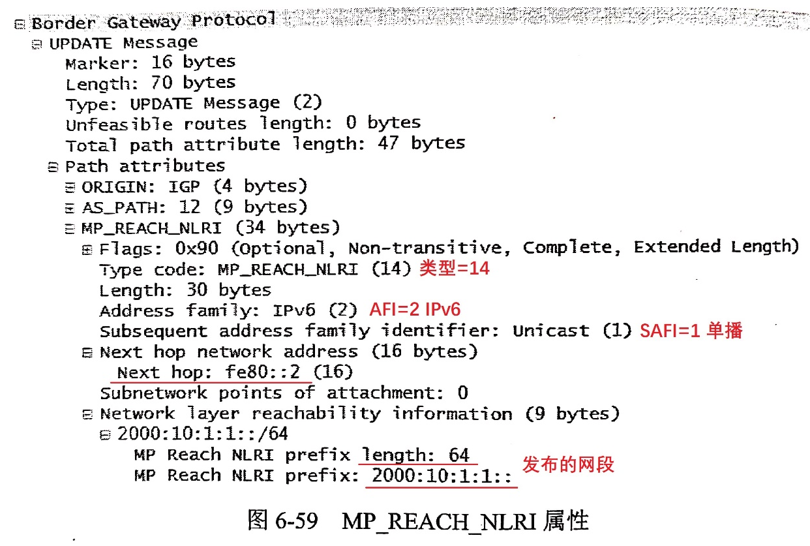 Border Gateway Protocol
UPDATE Message
Marker: 16 bytes
Length: 70 bytes
Type: UPDATE Message (2)
Unfeasible routes length: 0 bytes
Total path attribute length: 47 bytes
Path attributes
ORIGIN: IGP (4 bytes)
AS_PATH: 12 (9 bytes)
MP_REACH_NLRI (34 bytes)
Flags: 0x90 (Optional, Non-transitive, Complete, Extended Length)
Type code: MP_REACH_NLRI (14) 类型=14
Length: 30 bytes
Address family: IPv6 (2) AFI=2 IPv6
Subsequent address family identifier: Unicast (1) SAFI=1 单播
Next hop network address (16 bytes)
Next hop: fe80::2 (16)
Subnetwork points of attachment: 0
Network layer reachability information (9 bytes)
2000:10:1:1::/64
MP Reach NLRI prefix length: 64
MP Reach NLRI prefix: 2000:10:1:1:: 发布的网段

图 6-59 MP_REACH_NLRI 属性